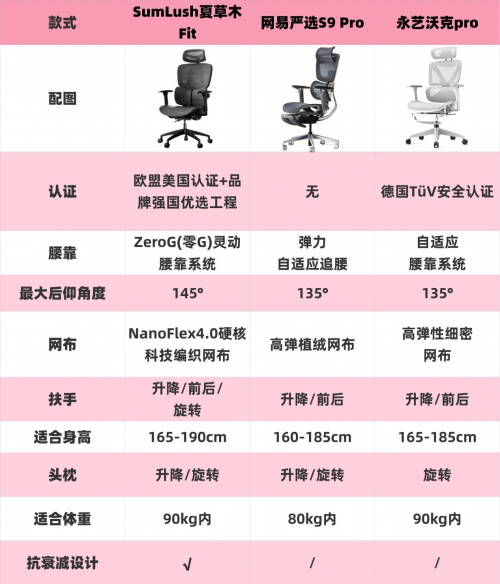 | 款式 | SumLush夏草木Fit | 网易严选S9 Pro | 永艺沃克pro |
|---|---|---|---|
| 配图 | | | |
| 认证 | 欧盟美国认证+品牌强国优选工程 | 无 | 德国TüV安全认证 |
| 腰靠 | ZeroG(零G)灵动腰靠系统 | 弹力自适应追腰 | 自适应腰靠系统 |
| 最大后仰角度 | 145° | 135° | 135° |
| 网布 | NanoFlex4.0硬核科技编织网布 | 高弹植绒网布 | 高弹性细密网布 |
| 扶手 | 升降/前后/旋转 | 升降/前后 | 升降/前后 |
| 适合身高 | 165-190cm | 160-185cm | 165-185cm |
| 头枕 | 升降/旋转 | 升降/旋转 | 旋转 |
| 适合体重 | 90kg内 | 80kg内 | 90kg内 |
| 抗衰减设计 | √ | / | / |